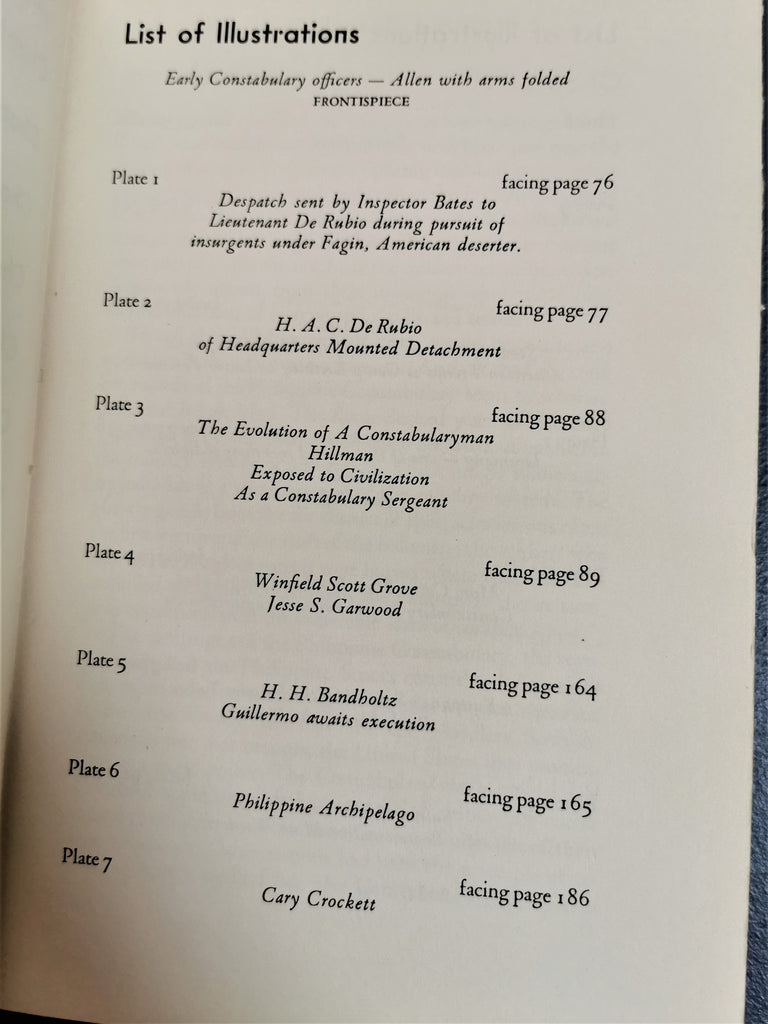 List of Illustrations

Early Constabulary officers — Allen with arms folded
FRONTISPIECE

Plate 1 facing page 76
Despatch sent by Inspector Bates to Lieutenant De Rubio during pursuit of insurgents under Fagin, American deserter.

Plate 2 facing page 77
H. A. C. De Rubio
of Headquarters Mounted Detachment

Plate 3 facing page 88
The Evolution of A Constabularyman
Hillman
Exposed to Civilization
As a Constabulary Sergeant

Plate 4 facing page 89
Winfield Scott Grove
Jesse S. Garwood

Plate 5 facing page 164
H. H. Bandholtz
Guillermo awaits execution

Plate 6 facing page 165
Philippine Archipelago

Plate 7 facing page 186
Cary Crockett